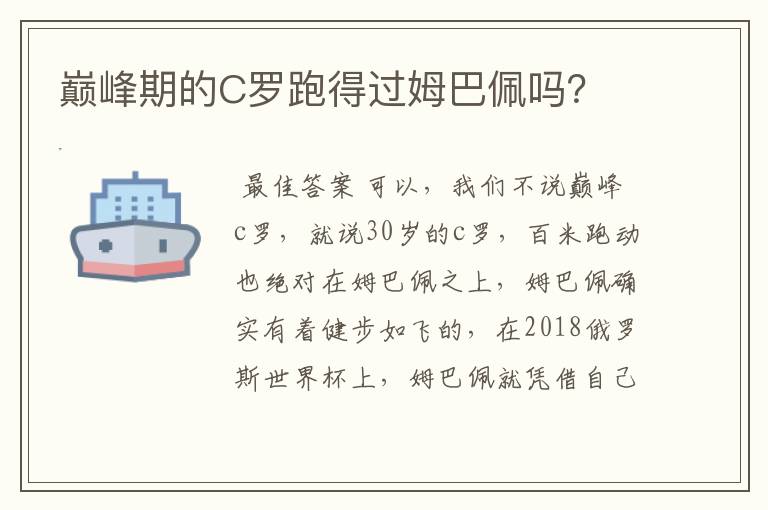 巅峰期的C罗跑得过姆巴佩吗?

最佳答案 可以，我们不说巅峰c罗，就说30岁的c罗，百米跑动也绝对在姆巴佩之上，姆巴佩确实有着健步如飞的，在2018俄罗斯世界杯上，姆巴佩就凭借自己